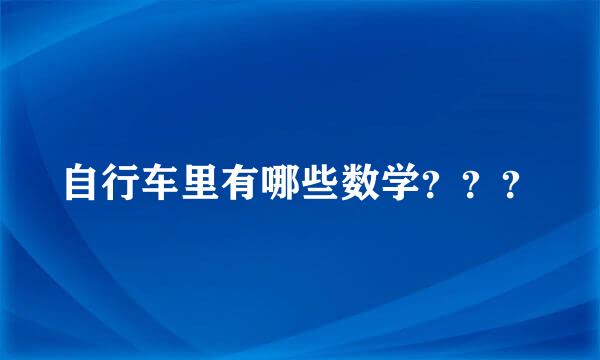 自行车里有哪些数学？？？